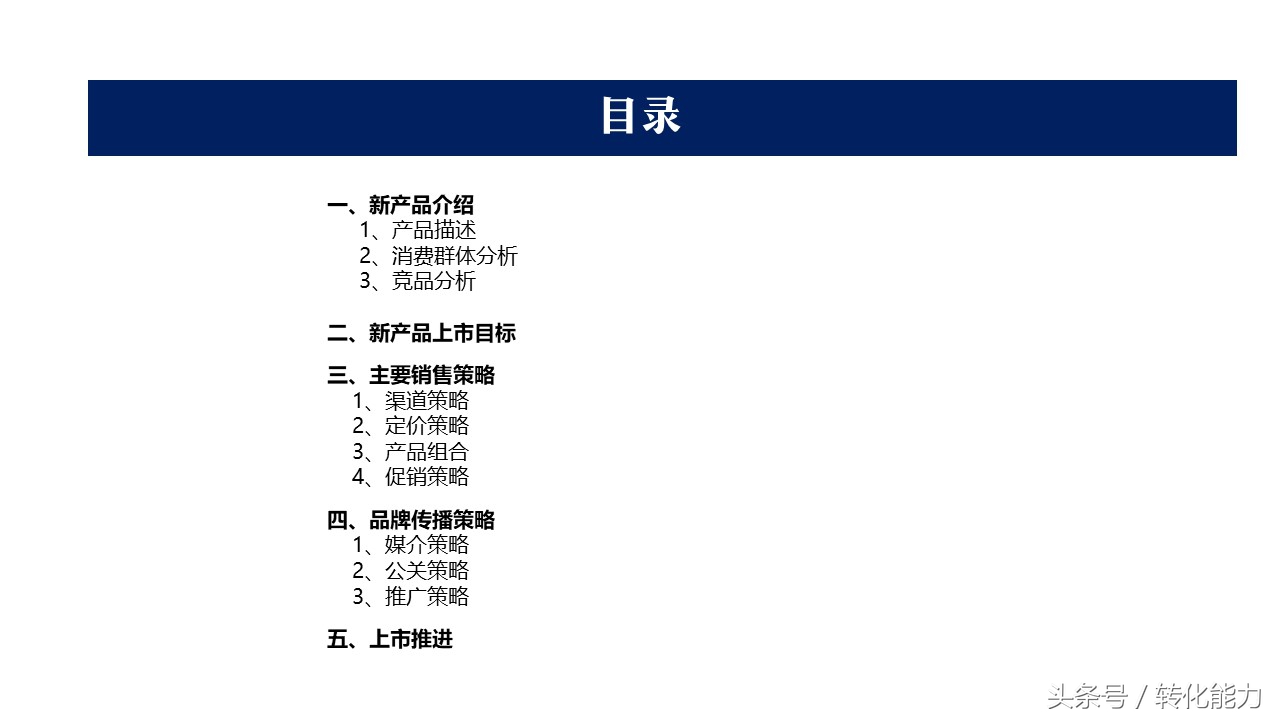 目录

一、新产品介绍
1、产品描述
2、消费群体分析
3、竞品分析

二、新产品上市目标

三、主要销售策略
1、渠道策略
2、定价策略
3、产品组合
4、促销策略

四、品牌传播策略
1、媒介策略
2、公关策略
3、推广策略

五、上市推进

头条号 / 转化能力